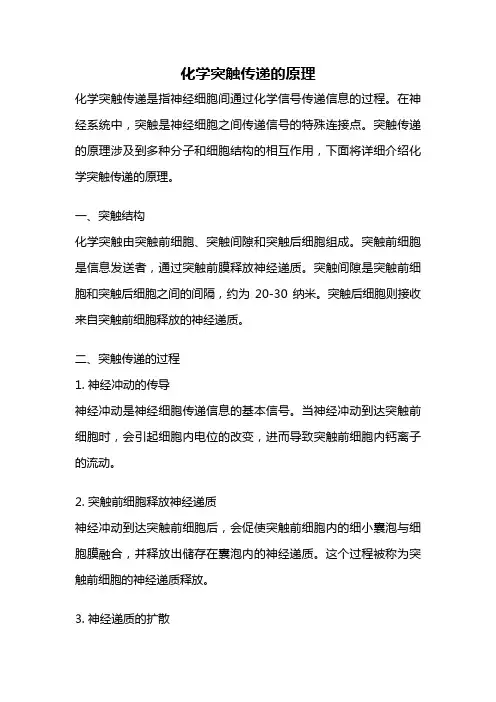 化学突触传递的原理

化学突触传递是指神经细胞间通过化学信号传递信息的过程。在神经系统中，突触是神经细胞之间传递信号的特殊连接点。突触传递的原理涉及到多种分子和细胞结构的相互作用，下面将详细介绍化学突触传递的原理。

一、突触结构

化学突触由突触前细胞、突触间隙和突触后细胞组成。突触前细胞是信息发送者，通过突触前膜释放神经递质。突触间隙是突触前细胞和突触后细胞之间的间隔，约为 20-30 纳米。突触后细胞则接收来自突触前细胞释放的神经递质。

二、突触传递的过程

1. 神经冲动的传导

神经冲动是神经细胞传递信息的基本信号。当神经冲动到达突触前细胞时，会引起细胞内电位的改变，进而导致突触前细胞内钙离子的流动。

2. 突触前细胞释放神经递质

神经冲动到达突触前细胞后，会促使突触前细胞内的细小囊泡与细胞膜融合，并释放出储存在囊泡内的神经递质。这个过程被称为突触前细胞的神经递质释放。

3. 神经递质的扩散